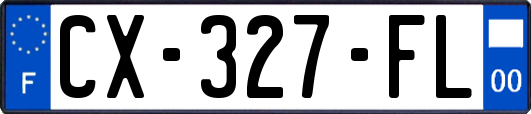 F
CX-327-FL
00